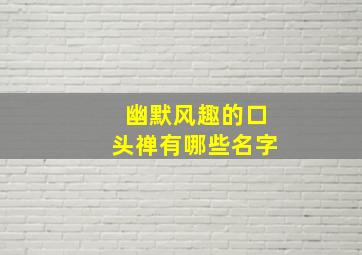 幽默风趣的口头禅有哪些名字